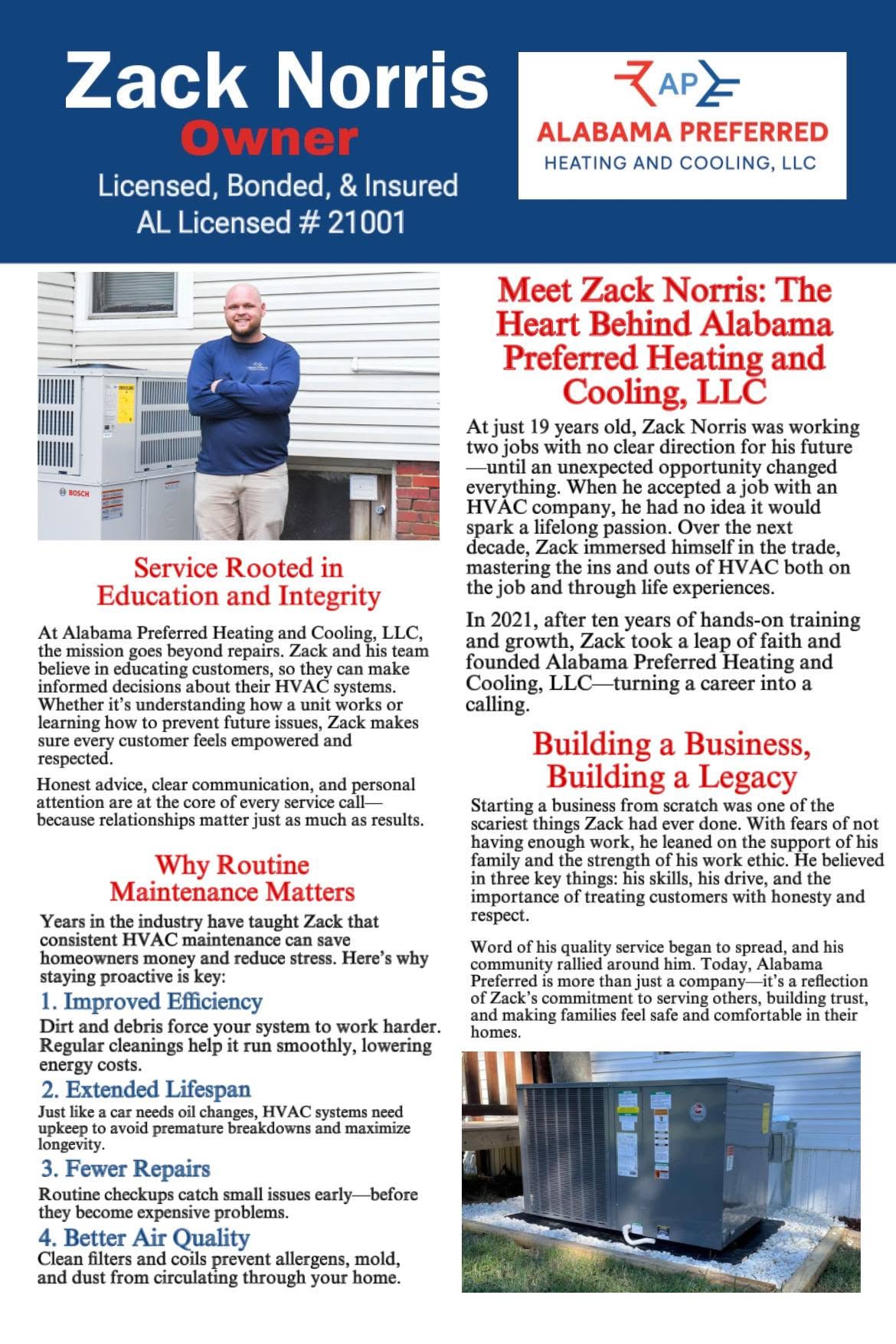 Zack Norris
Owner
Licensed, Bonded, & Insured
AL Licensed # 21001

AP
ALABAMA PREFERRED
HEATING AND COOLING, LLC

BOSCH

Service Rooted in Education and Integrity

At Alabama Preferred Heating and Cooling, LLC, the mission goes beyond repairs. Zack and his team believe in educating customers, so they can make informed decisions about their HVAC systems. Whether it's understanding how a unit works or learning how to prevent future issues, Zack makes sure every customer feels empowered and respected.

Honest advice, clear communication, and personal attention are at the core of every service call—because relationships matter just as much as results.

Why Routine Maintenance Matters

Years in the industry have taught Zack that consistent HVAC maintenance can save homeowners money and reduce stress. Here's why staying proactive is key:

1. Improved Efficiency
Dirt and debris force your system to work harder. Regular cleanings help it run smoothly, lowering energy costs.

2. Extended Lifespan
Just like a car needs oil changes, HVAC systems need upkeep to avoid premature breakdowns and maximize longevity.

3. Fewer Repairs
Routine checkups catch small issues early—before they become expensive problems.

4. Better Air Quality
Clean filters and coils prevent allergens, mold, and dust from circulating through your home.

Meet Zack Norris: The Heart Behind Alabama Preferred Heating and Cooling, LLC

At just 19 years old, Zack Norris was working two jobs with no clear direction for his future—until an unexpected opportunity changed everything. When he accepted a job with an HVAC company, he had no idea it would spark a lifelong passion. Over the next decade, Zack immersed himself in the trade, mastering the ins and outs of HVAC both on the job and through life experiences.

In 2021, after ten years of hands-on training and growth, Zack took a leap of faith and founded Alabama Preferred Heating and Cooling, LLC—turning a career into a calling.

Building a Business, Building a Legacy

Starting a business from scratch was one of the scariest things Zack had ever done. With fears of not having enough work, he leaned on the support of his family and the strength of his work ethic. He believed in three key things: his skills, his drive, and the importance of treating customers with honesty and respect.

Word of his quality service began to spread, and his community rallied around him. Today, Alabama Preferred is more than just a company—it's a reflection of Zack's commitment to serving others, building trust, and making families feel safe and comfortable in their homes.